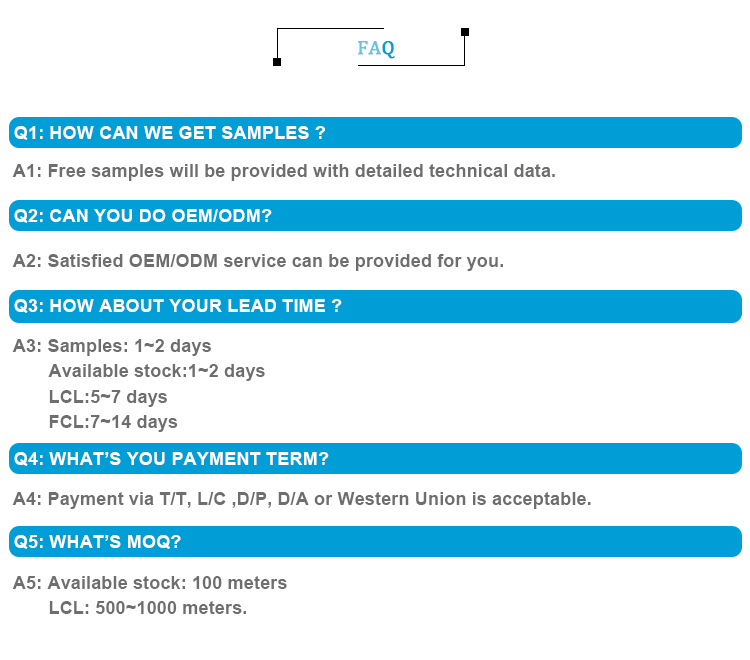 FAQ

Q1: HOW CAN WE GET SAMPLES ?

A1: Free samples will be provided with detailed technical data.

Q2: CAN YOU DO OEM/ODM?

A2: Satisfied OEM/ODM service can be provided for you.

Q3: HOW ABOUT YOUR LEAD TIME ?

A3: Samples: 1~2 days
Available stock:1~2 days
LCL:5~7 days
FCL:7~14 days

Q4: WHAT'S YOU PAYMENT TERM?

A4: Payment via T/T, L/C ,D/P, D/A or Western Union is acceptable.

Q5: WHAT'S MOQ?

A5: Available stock: 100 meters
LCL: 500~1000 meters.